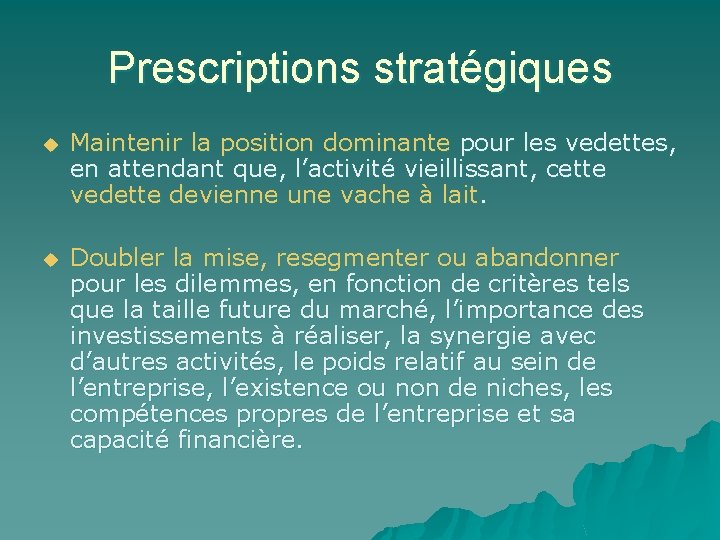 Prescriptions stratégiques

Maintenir la position dominante pour les vedettes, en attendant que, l’activité vieillissant, cette vedette devienne une vache à lait.

Doubler la mise, resegmenter ou abandonner pour les dilemmes, en fonction de critères tels que la taille future du marché, l’importance des investissements à réaliser, la synergie avec d’autres activités, le poids relatif au sein de l’entreprise, l’existence ou non de niches, les compétences propres de l’entreprise et sa capacité financière.